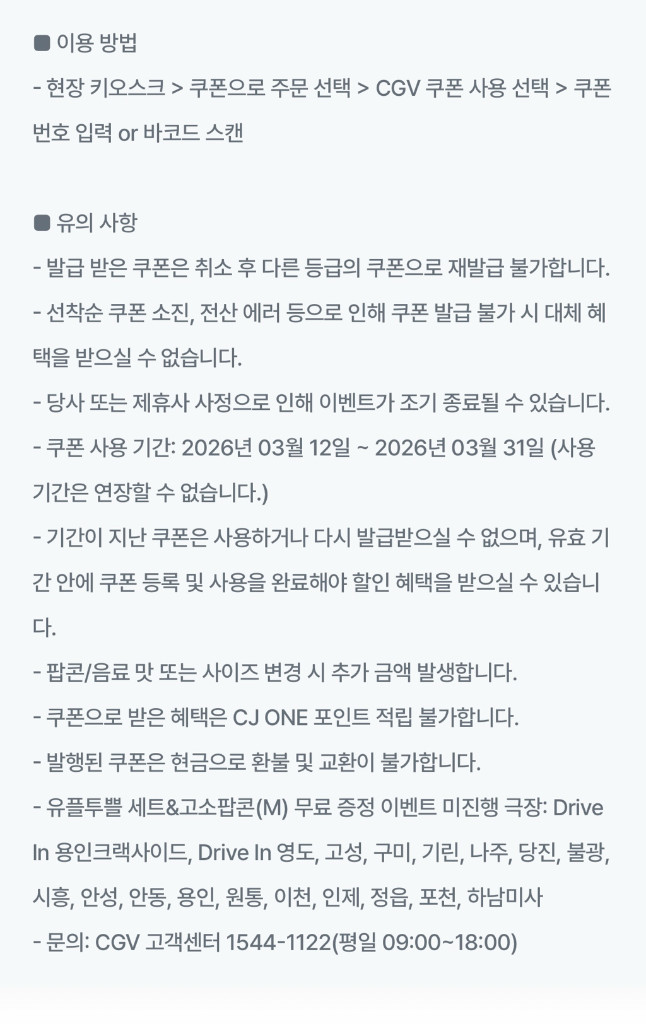 ■ 이용 방법
- 현장 키오스크 > 쿠폰으로 주문 선택 > CGV 쿠폰 사용 선택 > 쿠폰 번호 입력 or 바코드 스캔

■ 유의 사항
- 발급 받은 쿠폰은 취소 후 다른 등급의 쿠폰으로 재발급 불가합니다.
- 선착순 쿠폰 소진, 전산 에러 등으로 인해 쿠폰 발급 불가 시 대체 혜택을 받으실 수 없습니다.
- 당사 또는 제휴사 사정으로 인해 이벤트가 조기 종료될 수 있습니다.
- 쿠폰 사용 기간: 2026년 03월 12일 ~ 2026년 03월 31일 (사용 기간은 연장할 수 없습니다.)
- 기간이 지난 쿠폰은 사용하거나 다시 발급받으실 수 없으며, 유효 기간 안에 쿠폰 등록 및 사용을 완료해야 할인 혜택을 받으실 수 있습니다.
- 팝콘/음료 맛 또는 사이즈 변경 시 추가 금액 발생합니다.
- 쿠폰으로 받은 혜택은 CJ ONE 포인트 적립 불가합니다.
- 발행된 쿠폰은 현금으로 환불 및 교환이 불가합니다.
- 유플투쁠 세트&고소팝콘(M) 무료 증정 이벤트 미진행 극장: Drive In 용인크랙사이드, Drive In 영도, 고성, 구미, 기린, 나주, 당진, 불광, 시흥, 안성, 안동, 용인, 원통, 이천, 인제, 정읍, 포천, 하남미사
- 문의: CGV 고객센터 1544-1122(평일 09:00~18:00)